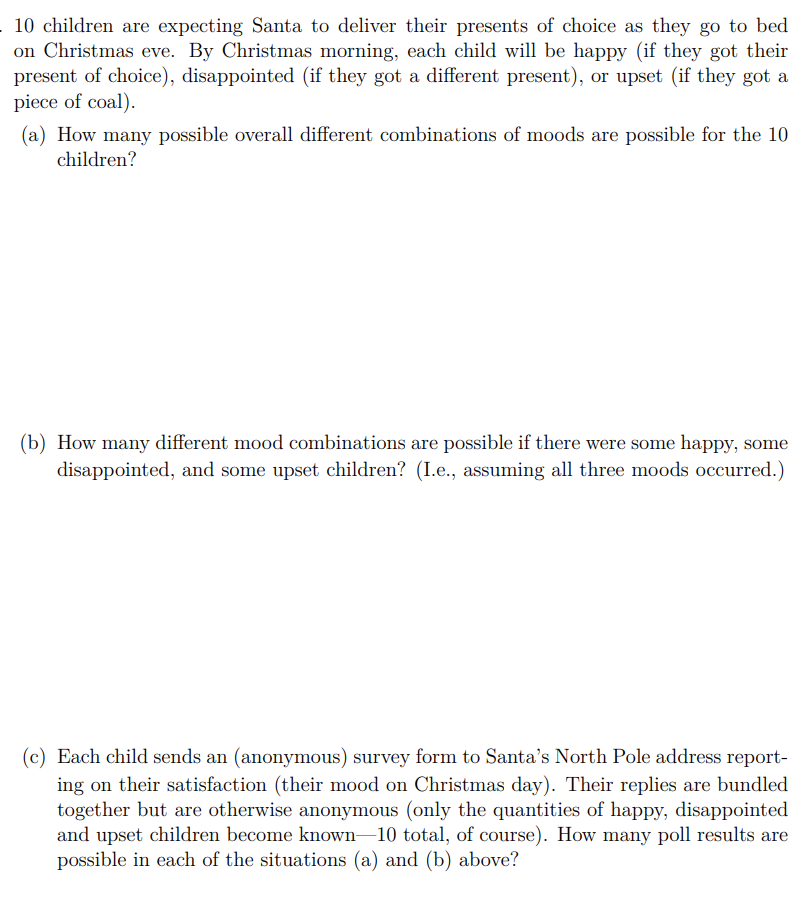 . 10 children are expecting Santa to deliver their presents of choice as they go to bed on Christmas eve. By Christmas morning, each child will be happy (if they got their present of choice), disappointed (if they got a different present), or upset (if they got a piece of coal).

(a) How many possible overall different combinations of moods are possible for the 10 children?

(b) How many different mood combinations are possible if there were some happy, some disappointed, and some upset children? (I.e., assuming all three moods occurred.)

(c) Each child sends an (anonymous) survey form to Santa's North Pole address reporting on their satisfaction (their mood on Christmas day). Their replies are bundled together but are otherwise anonymous (only the quantities of happy, disappointed and upset children become known—10 total, of course). How many poll results are possible in each of the situations (a) and (b) above?